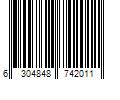 6 304848 742011